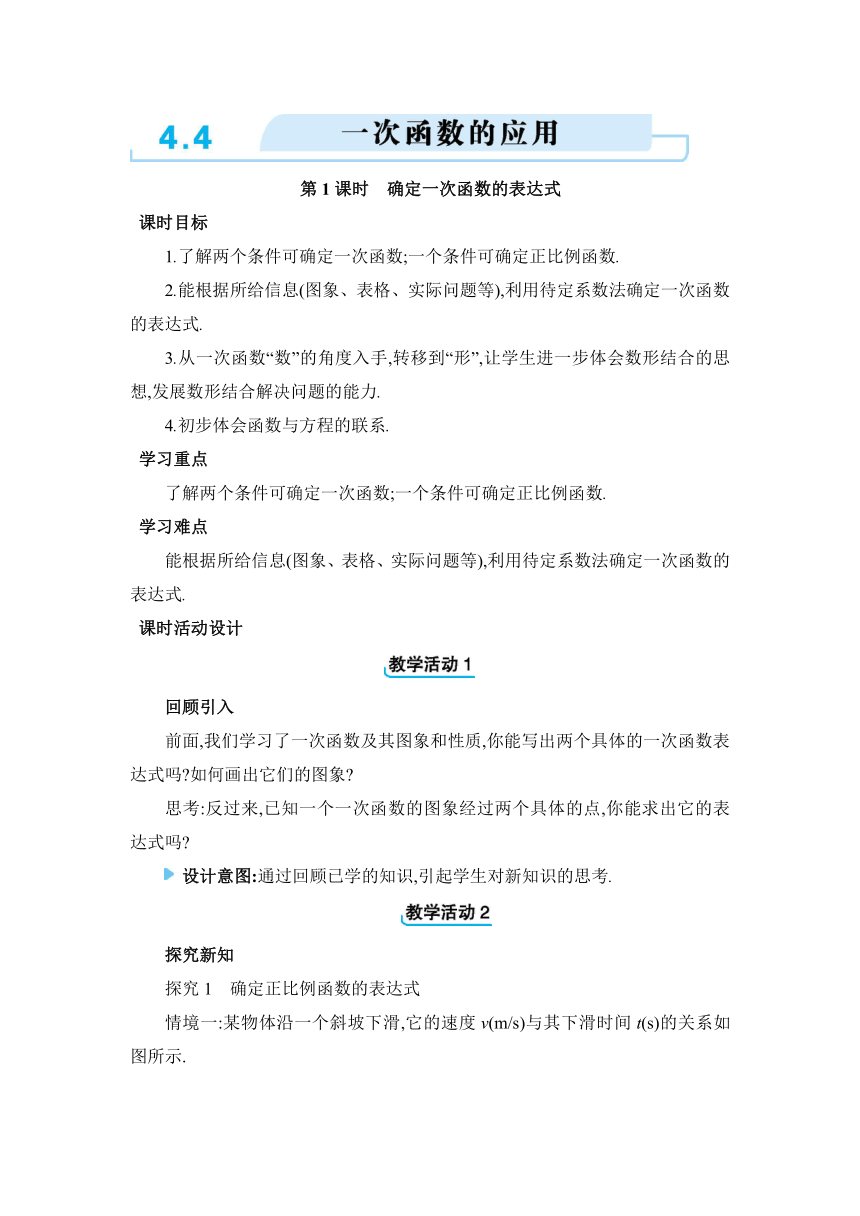 4.4 一次函数的应用

第 1 课时　确定一次函数的表达式

课时目标

1.了解两个条件可确定一次函数;一个条件可确定正比例函数.

2.能根据所给信息(图象、表格、实际问题等),利用待定系数法确定一次函数的表达式.

3.从一次函数“数”的角度入手,转移到“形”,让学生进一步体会数形结合的思想,发展数形结合解决问题的能力.

4.初步体会函数与方程的联系.

学习重点

了解两个条件可确定一次函数;一个条件可确定正比例函数.

学习难点

能根据所给信息(图象、表格、实际问题等),利用待定系数法确定一次函数的表达式.

课时活动设计

教学活动 1

回顾引入

前面,我们学习了一次函数及其图象和性质,你能写出两个具体的一次函数表达式吗?如何画出它们的图象?

思考:反过来,已知一个一次函数的图象经过两个具体的点,你能求出它的表达式吗?

设计意图:通过回顾已学的知识,引起学生对新知识的思考.

教学活动 2

探究新知

探究 1　确定正比例函数的表达式

情境一:某物体沿一个斜坡下滑,它的速度 $v$(m/s)与其下滑时间 $t$(s)的关系如图所示.